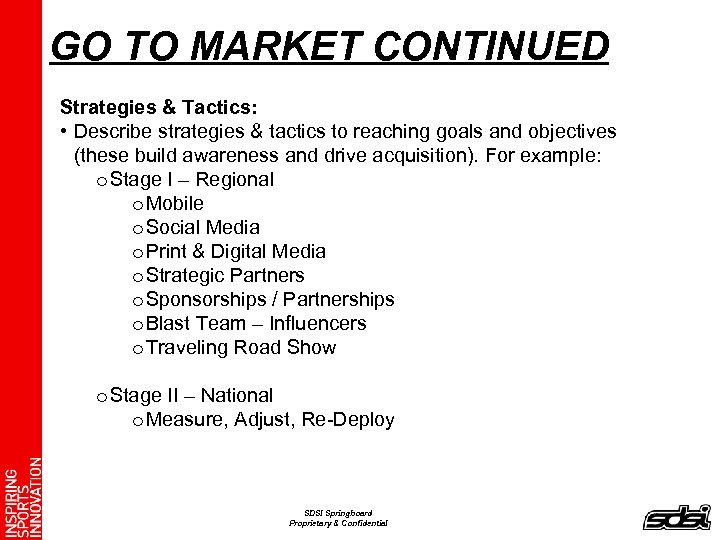 GO TO MARKET CONTINUED

Strategies & Tactics:

• Describe strategies & tactics to reaching goals and objectives (these build awareness and drive acquisition). For example:

o Stage I – Regional
o Mobile
o Social Media
o Print & Digital Media
o Strategic Partners
o Sponsorships / Partnerships
o Blast Team – Influencers
o Traveling Road Show

o Stage II – National
o Measure, Adjust, Re-Deploy

INSPIRING SPORTS INNOVATION

SDSI Springboard
Proprietary & Confidential

sdsi